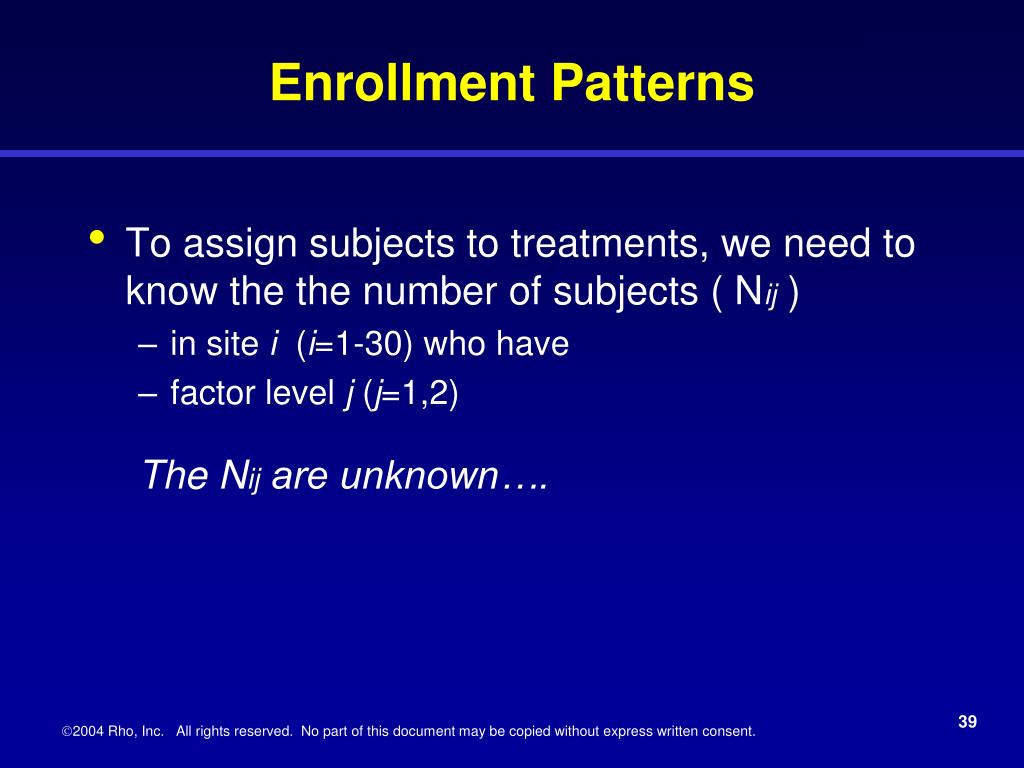 Enrollment Patterns

• To assign subjects to treatments, we need to know the the number of subjects ( $N_{ij}$ )
– in site $i$ ($i$=1-30) who have
– factor level $j$ ($j$=1,2)

The $N_{ij}$ are unknown….

©2004 Rho, Inc. All rights reserved. No part of this document may be copied without express written consent.

39